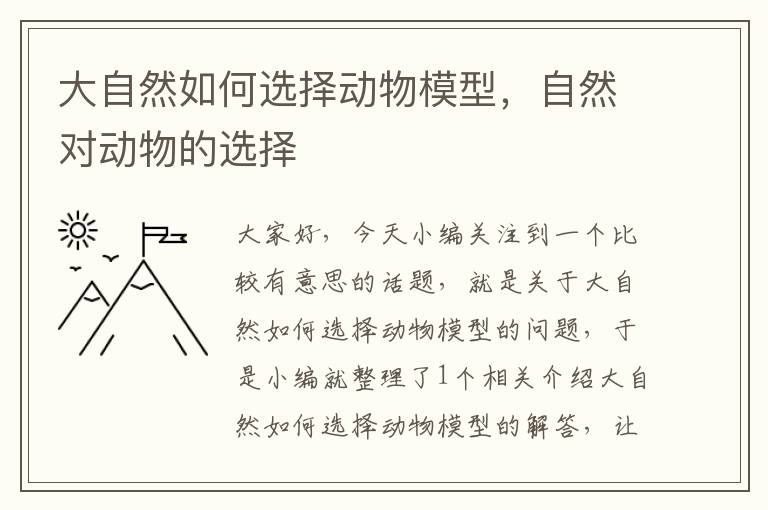 大自然如何选择动物模型，自然对动物的选择

大家好，今天小编关注到一个比较有意思的话题，就是关于大自然如何选择动物模型的问题，于是小编就整理了1个相关介绍大自然如何选择动物模型的解答，让